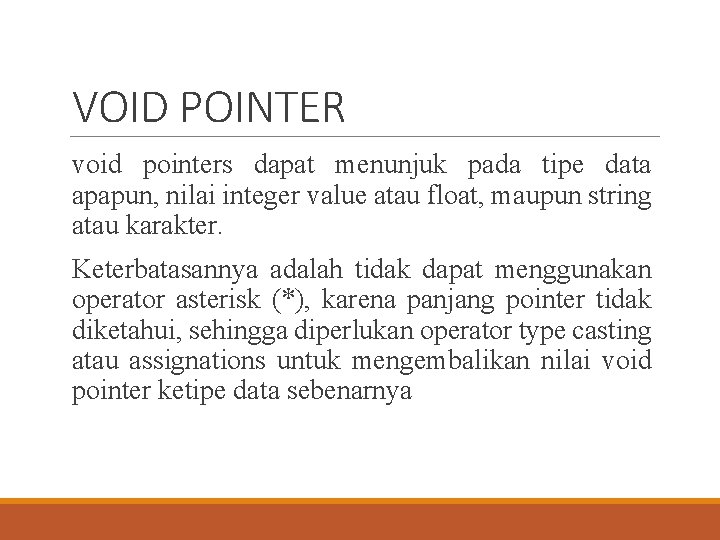 VOID POINTER

void pointers dapat menunjuk pada tipe data apapun, nilai integer value atau float, maupun string atau karakter.

Keterbatasannya adalah tidak dapat menggunakan operator asterisk (*), karena panjang pointer tidak diketahui, sehingga diperlukan operator type casting atau assignations untuk mengembalikan nilai void pointer ketipe data sebenarnya